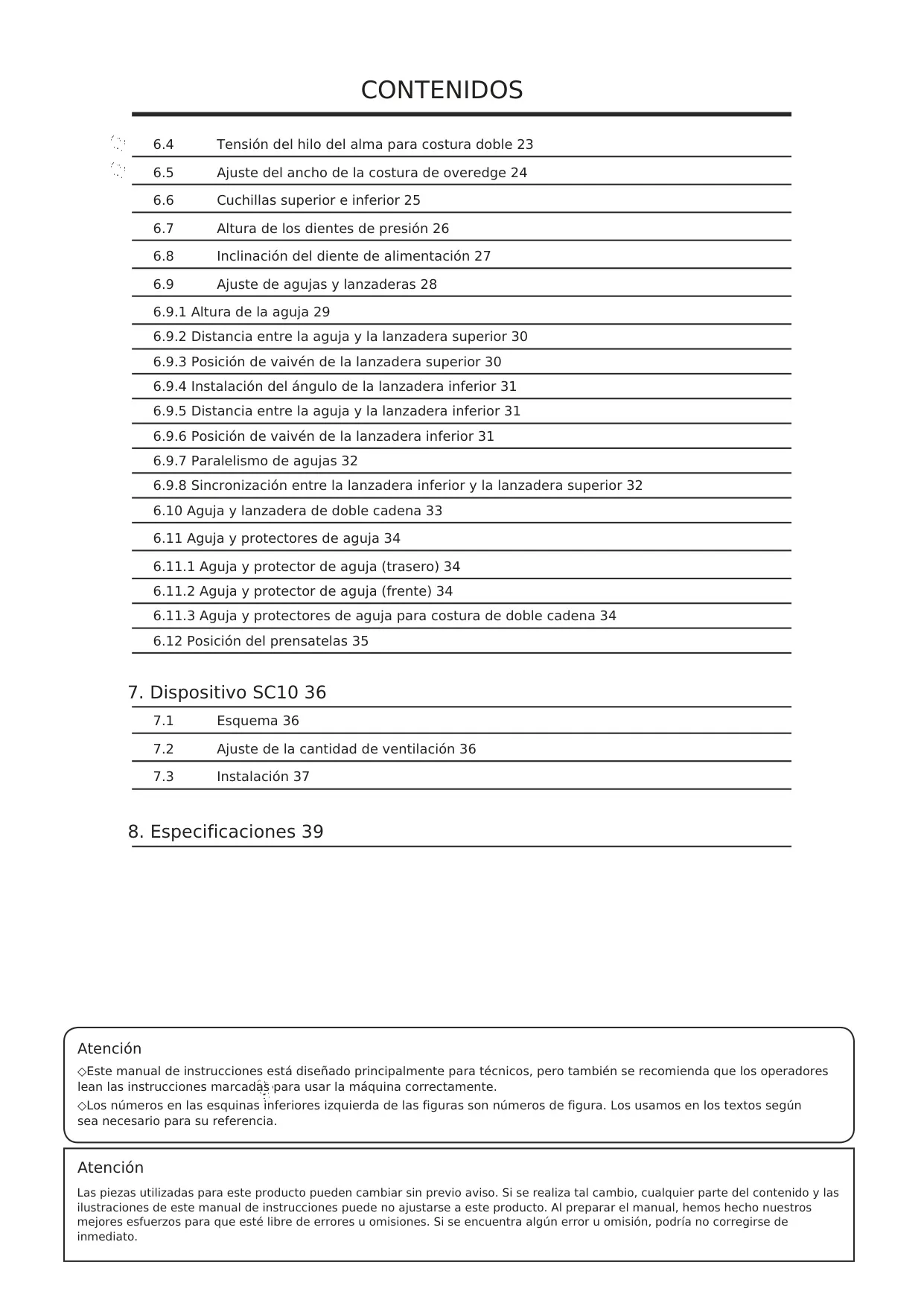 CONTENIDOS

6.4 Tensión del hilo del alma para costura doble 23
6.5 Ajuste del ancho de la costura de overedge 24
6.6 Cuchillas superior e inferior 25
6.7 Altura de los dientes de presión 26
6.8 Inclinación del diente de alimentación 27
6.9 Ajuste de agujas y lanzaderas 28
6.9.1 Altura de la aguja 29
6.9.2 Distancia entre la aguja y la lanzadera superior 30
6.9.3 Posición de vaivén de la lanzadera superior 30
6.9.4 Instalación del ángulo de la lanzadera inferior 31
6.9.5 Distancia entre la aguja y la lanzadera inferior 31
6.9.6 Posición de vaivén de la lanzadera inferior 31
6.9.7 Paralelismo de agujas 32
6.9.8 Sincronización entre la lanzadera inferior y la lanzadera superior 32
6.10 Aguja y lanzadera de doble cadena 33
6.11 Aguja y protectores de aguja 34
6.11.1 Aguja y protector de aguja (trasero) 34
6.11.2 Aguja y protector de aguja (frente) 34
6.11.3 Aguja y protectores de aguja para costura de doble cadena 34
6.12 Posición del prensatelas 35

7. Dispositivo SC10 36
7.1 Esquema 36
7.2 Ajuste de la cantidad de ventilación 36
7.3 Instalación 37

8. Especificaciones 39

Atención
◇Este manual de instrucciones está diseñado principalmente para técnicos, pero también se recomienda que los operadores lean las instrucciones marcadas para usar la máquina correctamente.
◇Los números en las esquinas inferiores izquierda de las figuras son números de figura. Los usamos en los textos según sea necesario para su referencia.

Atención
Las piezas utilizadas para este producto pueden cambiar sin previo aviso. Si se realiza tal cambio, cualquier parte del contenido y las ilustraciones de este manual de instrucciones puede no ajustarse a este producto. Al preparar el manual, hemos hecho nuestros mejores esfuerzos para que esté libre de errores u omisiones. Si se encuentra algún error u omisión, podría no corregirse de inmediato.